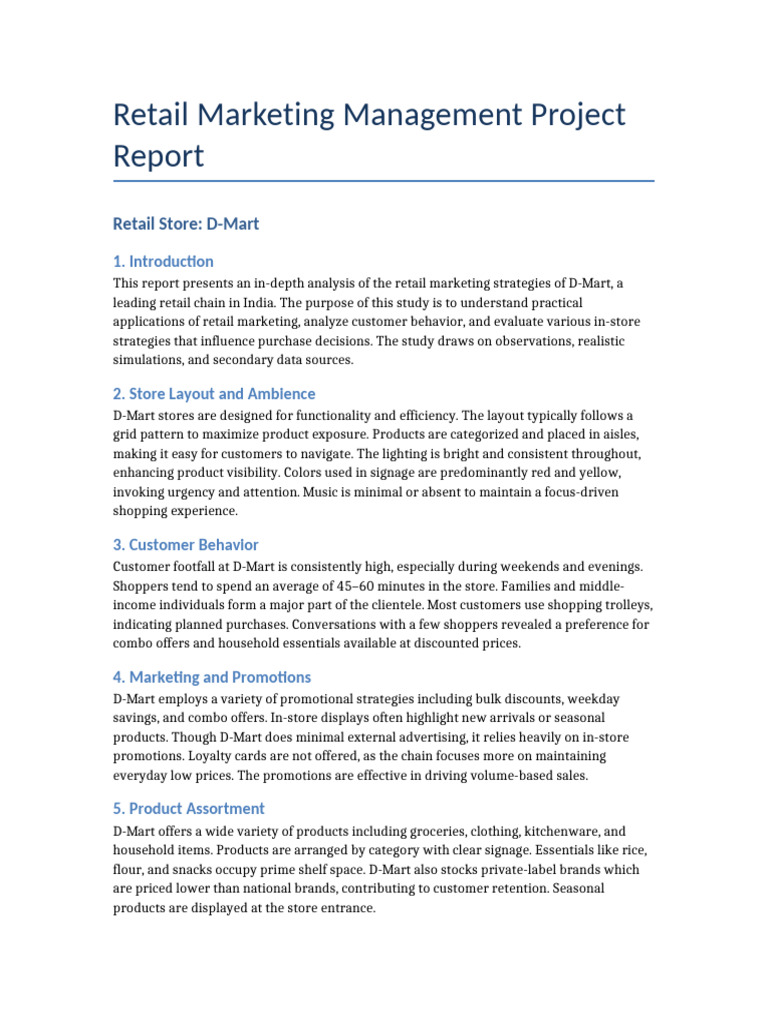 Retail Marketing Management Project Report

Retail Store: D-Mart

1. Introduction

This report presents an in-depth analysis of the retail marketing strategies of D-Mart, a leading retail chain in India. The purpose of this study is to understand practical applications of retail marketing, analyze customer behavior, and evaluate various in-store strategies that influence purchase decisions. The study draws on observations, realistic simulations, and secondary data sources.

2. Store Layout and Ambience

D-Mart stores are designed for functionality and efficiency. The layout typically follows a grid pattern to maximize product exposure. Products are categorized and placed in aisles, making it easy for customers to navigate. The lighting is bright and consistent throughout, enhancing product visibility. Colors used in signage are predominantly red and yellow, invoking urgency and attention. Music is minimal or absent to maintain a focus-driven shopping experience.

3. Customer Behavior

Customer footfall at D-Mart is consistently high, especially during weekends and evenings. Shoppers tend to spend an average of 45–60 minutes in the store. Families and middle-income individuals form a major part of the clientele. Most customers use shopping trolleys, indicating planned purchases. Conversations with a few shoppers revealed a preference for combo offers and household essentials available at discounted prices.

4. Marketing and Promotions

D-Mart employs a variety of promotional strategies including bulk discounts, weekday savings, and combo offers. In-store displays often highlight new arrivals or seasonal products. Though D-Mart does minimal external advertising, it relies heavily on in-store promotions. Loyalty cards are not offered, as the chain focuses more on maintaining everyday low prices. The promotions are effective in driving volume-based sales.

5. Product Assortment

D-Mart offers a wide variety of products including groceries, clothing, kitchenware, and household items. Products are arranged by category with clear signage. Essentials like rice, flour, and snacks occupy prime shelf space. D-Mart also stocks private-label brands which are priced lower than national brands, contributing to customer retention. Seasonal products are displayed at the store entrance.